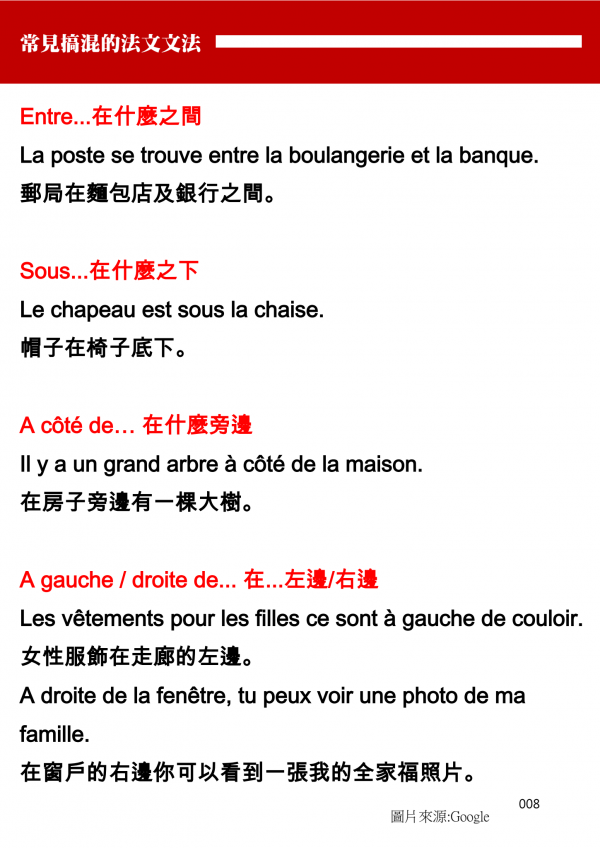 常見搞混的法文文法

Entre...在什麼之間

La poste se trouve entre la boulangerie et la banque.

郵局在麵包店及銀行之間。

Sous...在什麼之下

Le chapeau est sous la chaise.

帽子在椅子底下。

A côté de… 在什麼旁邊

Il y a un grand arbre à côté de la maison.

在房子旁邊有一棵大樹。

A gauche / droite de... 在...左邊/右邊

Les vêtements pour les filles ce sont à gauche de couloir.

女性服飾在走廊的左邊。

A droite de la fenêtre, tu peux voir une photo de ma famille.

在窗戶的右邊你可以看到一張我的全家福照片。

008

圖片來源:Google